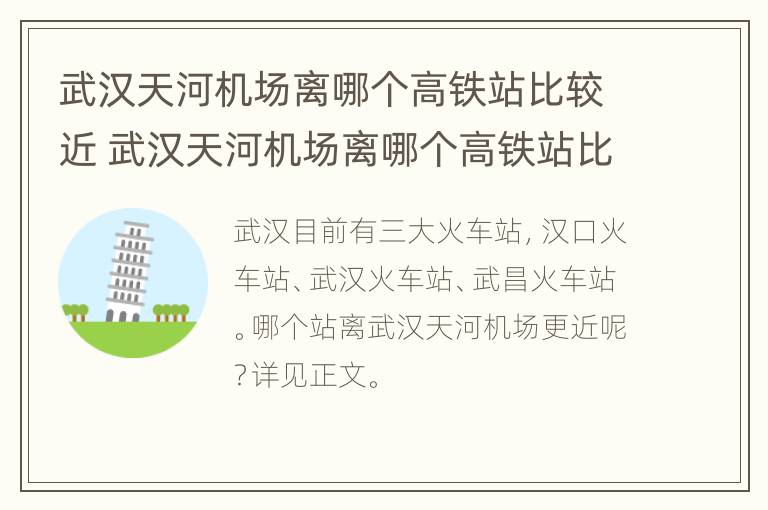 武汉天河机场离哪个高铁站比较近 武汉天河机场离哪个高铁站比

武汉目前有三大火车站, 汉口火车站、武汉火车站、武昌火车站。哪个站离武汉天河机场更近呢?详见正文。